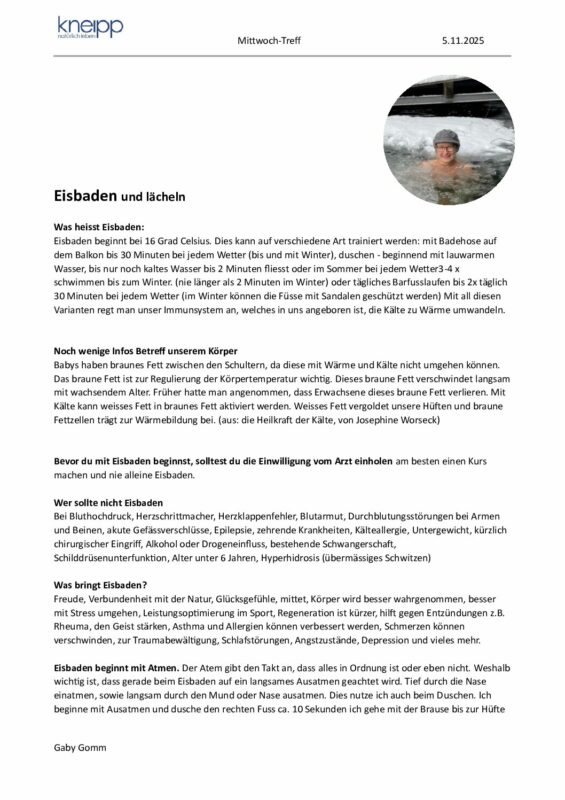 kneipp
natürlich leben

Mittwoch-Treff

5.11.2025

Eisbaden und lächeln

Was heisst Eisbaden:
Eisbaden beginnt bei 16 Grad Celsius. Dies kann auf verschiedene Art trainiert werden: mit Badehose auf dem Balkon bis 30 Minuten bei jedem Wetter (bis und mit Winter), duschen - beginnend mit lauwarmen Wasser, bis nur noch kaltes Wasser bis 2 Minuten fliesst oder im Sommer bei jedem Wetter3-4 x schwimmen bis zum Winter. (nie länger als 2 Minuten im Winter) oder tägliches Barfusslaufen bis 2x täglich 30 Minuten bei jedem Wetter (im Winter können die Füsse mit Sandalen geschützt werden) Mit all diesen Varianten regt man unser Immunsystem an, welches in uns angeboren ist, die Kälte zu Wärme umwandeln.

Noch wenige Infos Betreff unserem Körper
Babys haben braunes Fett zwischen den Schultern, da diese mit Wärme und Kälte nicht umgehen können. Das braune Fett ist zur Regulierung der Körpertemperatur wichtig. Dieses braune Fett verschwindet langsam mit wachsendem Alter. Früher hatte man angenommen, dass Erwachsene dieses braune Fett verlieren. Mit Kälte kann weisses Fett in braunes Fett aktiviert werden. Weisses Fett vergoldet unsere Hüften und braune Fettzellen trägt zur Wärmebildung bei. (aus: die Heilkraft der Kälte, von Josephine Worseck)

Bevor du mit Eisbaden beginnst, solltest du die Einwilligung vom Arzt einholen am besten einen Kurs machen und nie alleine Eisbaden.

Wer sollte nicht Eisbaden
Bei Bluthochdruck, Herzschrittmacher, Herzklappenfehler, Blutarmut, Durchblutungsstörungen bei Armen und Beinen, akute Gefässverschlüsse, Epilepsie, zehrende Krankheiten, Kälteallergie, Untergewicht, kürzlich chirurgischer Eingriff, Alkohol oder Drogeneinfluss, bestehende Schwangerschaft, Schilddrüsenunterfunktion, Alter unter 6 Jahren, Hyperhidrosis (übermässiges Schwitzen)

Was bringt Eisbaden?
Freude, Verbundenheit mit der Natur, Glücksgefühle, mittet, Körper wird besser wahrgenommen, besser mit Stress umgehen, Leistungsoptimierung im Sport, Regeneration ist kürzer, hilft gegen Entzündungen z.B. Rheuma, den Geist stärken, Asthma und Allergien können verbessert werden, Schmerzen können verschwinden, zur Traumabewältigung, Schlafstörungen, Angstzustände, Depression und vieles mehr.

Eisbaden beginnt mit Atmen. Der Atem gibt den Takt an, dass alles in Ordnung ist oder eben nicht. Weshalb wichtig ist, dass gerade beim Eisbaden auf ein langsames Ausatmen geachtet wird. Tief durch die Nase einatmen, sowie langsam durch den Mund oder Nase ausatmen. Dies nutze ich auch beim Duschen. Ich beginne mit Ausatmen und dusche den rechten Fuss ca. 10 Sekunden ich gehe mit der Brause bis zur Hüfte

Gaby Gomm